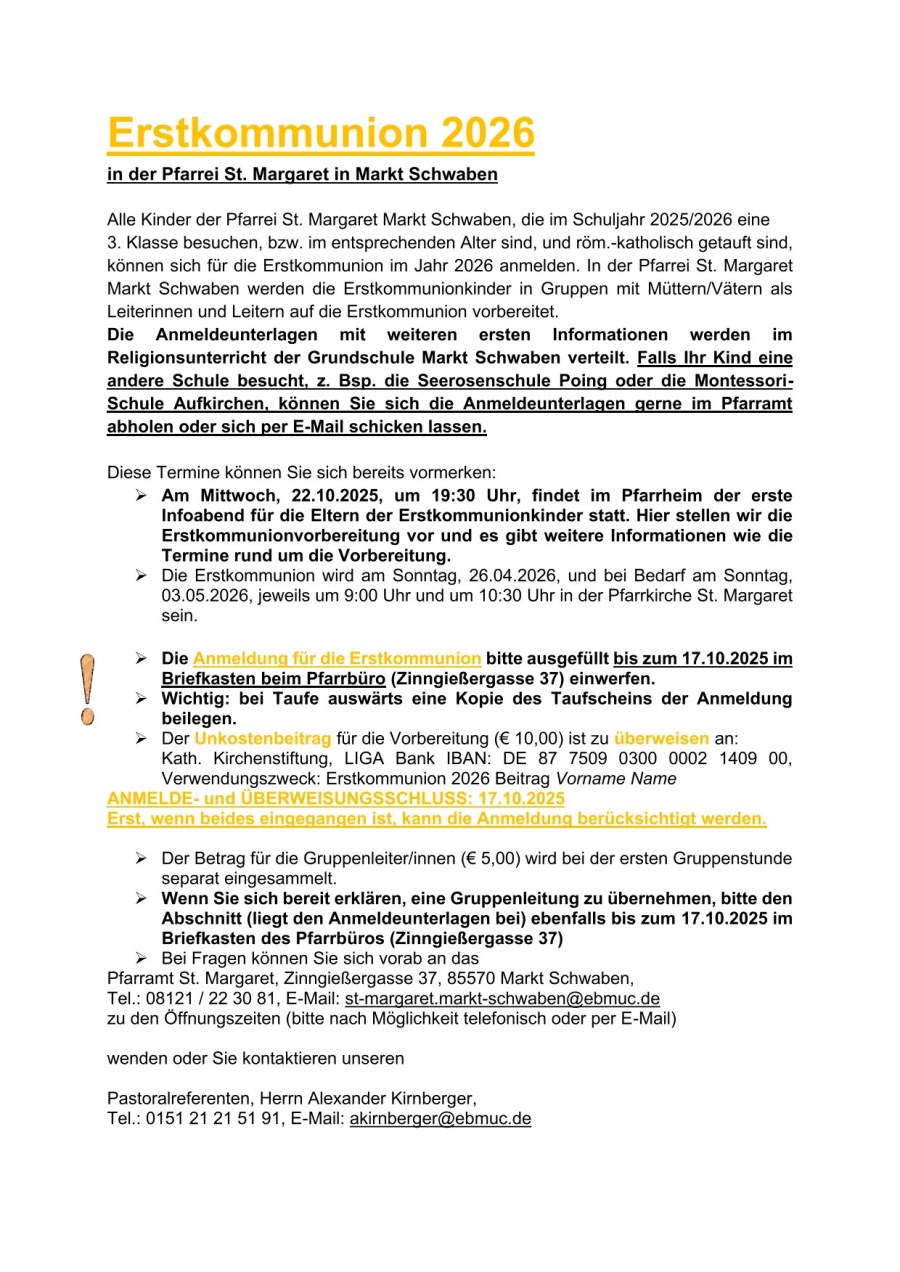 Erstkommunion 2026

in der Pfarrei St. Margaret in Markt Schwaben

Alle Kinder der Pfarrei St. Margaret Markt Schwaben, die im Schuljahr 2025/2026 eine 3. Klasse besuchen, bzw. im entsprechenden Alter sind, und röm.-katholisch getauft sind, können sich für die Erstkommunion im Jahr 2026 anmelden. In der Pfarrei St. Margaret Markt Schwaben werden die Erstkommunionkinder in Gruppen mit Müttern/Vätern als Leiterinnen und Leitern auf die Erstkommunion vorbereitet.
Die Anmeldeunterlagen mit weiteren ersten Informationen werden im Religionsunterricht der Grundschule Markt Schwaben verteilt. Falls Ihr Kind eine andere Schule besucht, z. Bsp. die Seerosenschule Poing oder die Montessori-Schule Aufkirchen, können Sie sich die Anmeldeunterlagen gerne im Pfarramt abholen oder sich per E-Mail schicken lassen.

Diese Termine können Sie sich bereits vormerken:
➢ Am Mittwoch, 22.10.2025, um 19:30 Uhr, findet im Pfarrheim der erste Infoabend für die Eltern der Erstkommunionkinder statt. Hier stellen wir die Erstkommunionvorbereitung vor und es gibt weitere Informationen wie die Termine rund um die Vorbereitung.
➢ Die Erstkommunion wird am Sonntag, 26.04.2026, und bei Bedarf am Sonntag, 03.05.2026, jeweils um 9:00 Uhr und um 10:30 Uhr in der Pfarrkirche St. Margaret sein.

➢ Die Anmeldung für die Erstkommunion bitte ausgefüllt bis zum 17.10.2025 im Briefkasten beim Pfarrbüro (Zinngießergasse 37) einwerfen.
➢ Wichtig: bei Taufe auswärts eine Kopie des Taufscheins der Anmeldung beilegen.
➢ Der Unkostenbeitrag für die Vorbereitung (€ 10,00) ist zu überweisen an:
Kath. Kirchenstiftung, LIGA Bank IBAN: DE 87 7509 0300 0002 1409 00, Verwendungszweck: Erstkommunion 2026 Beitrag Vorname Name
ANMELDE- und ÜBERWEISUNGSSCHLUSS: 17.10.2025
Erst, wenn beides eingegangen ist, kann die Anmeldung berücksichtigt werden.

➢ Der Betrag für die Gruppenleiter/innen (€ 5,00) wird bei der ersten Gruppenstunde separat eingesammelt.
➢ Wenn Sie sich bereit erklären, eine Gruppenleitung zu übernehmen, bitte den Abschnitt (liegt den Anmeldeunterlagen bei) ebenfalls bis zum 17.10.2025 im Briefkasten des Pfarrbüros (Zinngießergasse 37)
➢ Bei Fragen können Sie sich vorab an das
Pfarramt St. Margaret, Zinngießergasse 37, 85570 Markt Schwaben,
Tel.: 08121 / 22 30 81, E-Mail: st-margaret.markt-schwaben@ebmuc.de
zu den Öffnungszeiten (bitte nach Möglichkeit telefonisch oder per E-Mail)

wenden oder Sie kontaktieren unseren

Pastoralreferenten, Herrn Alexander Kirnberger,
Tel.: 0151 21 21 51 91, E-Mail: akirnberger@ebmuc.de